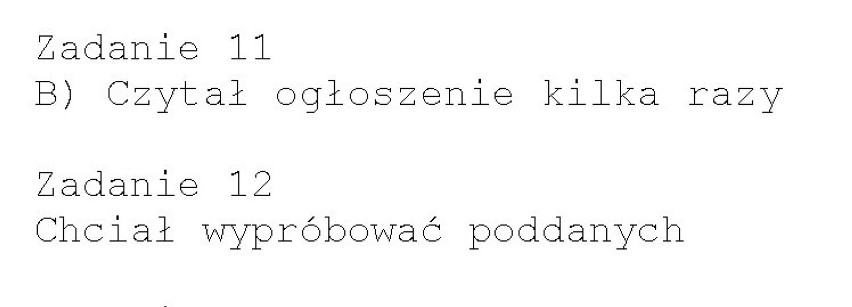 Zadanie 11
B) Czytał ogłoszenie kilka razy

Zadanie 12
Chciał wypróbować poddanych